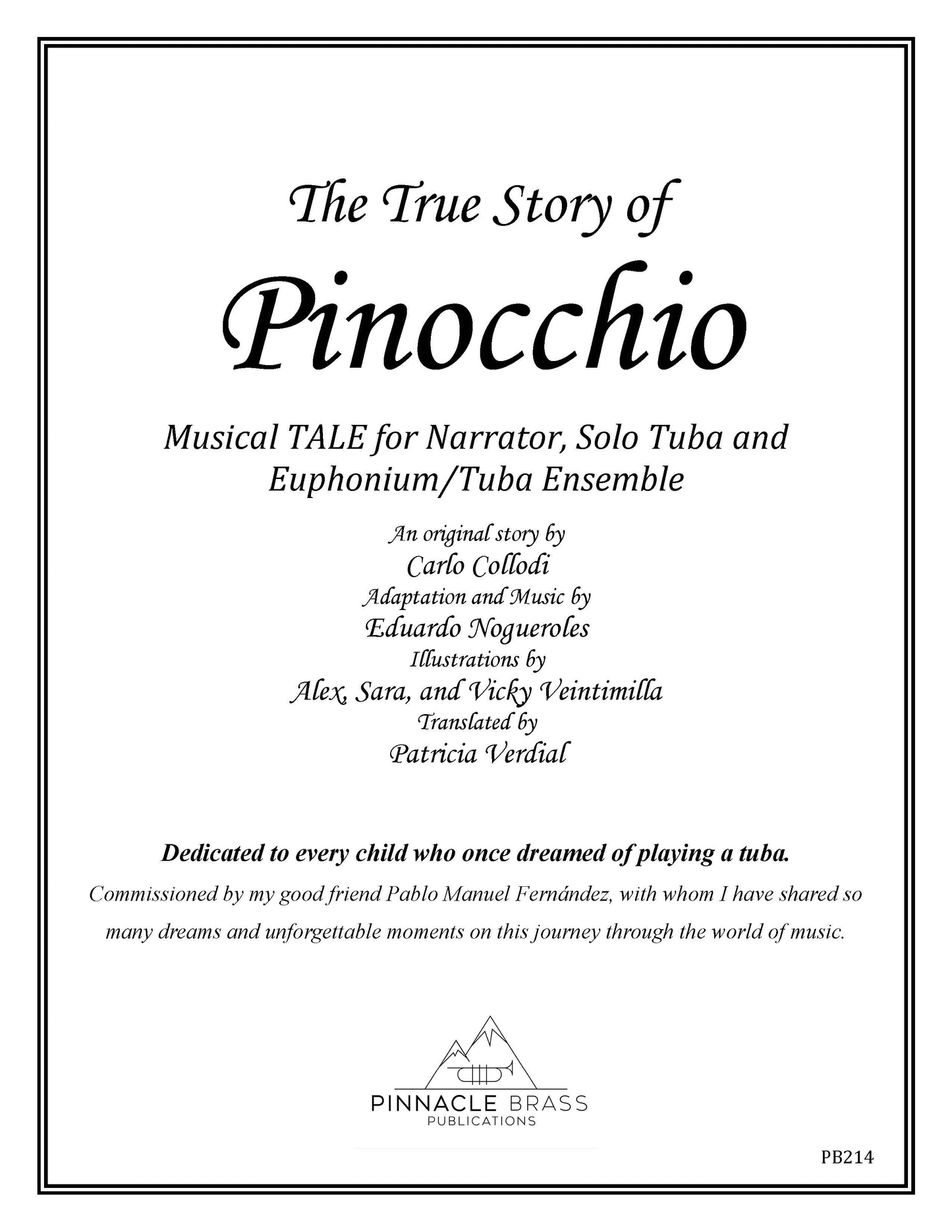 The True Story of

Pinocchio

Musical TALE for Narrator, Solo Tuba and Euphonium/Tuba Ensemble

An original story by
Carlo Collodi
Adaptation and Music by
Eduardo Nogueroles
Illustrations by
Alex, Sara, and Vicky Veintimilla
Translated by
Patricia Verdial

Dedicated to every child who once dreamed of playing a tuba.

Commissioned by my good friend Pablo Manuel Fernández, with whom I have shared so many dreams and unforgettable moments on this journey through the world of music.

PINNACLE BRASS
PUBLICATIONS

PB214